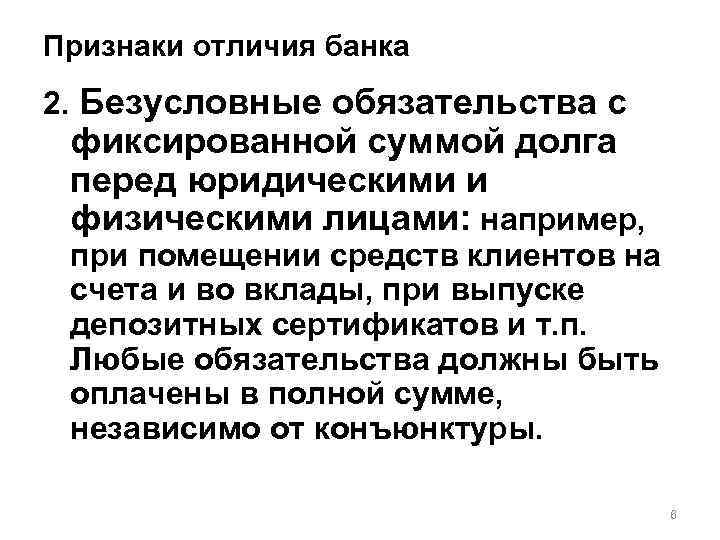 Признаки отличия банка

2. Безусловные обязательства с фиксированной суммой долга перед юридическими и физическими лицами: например, при помещении средств клиентов на счета и во вклады, при выпуске депозитных сертификатов и т.п. Любые обязательства должны быть оплачены в полной сумме, независимо от конъюнктуры.

6